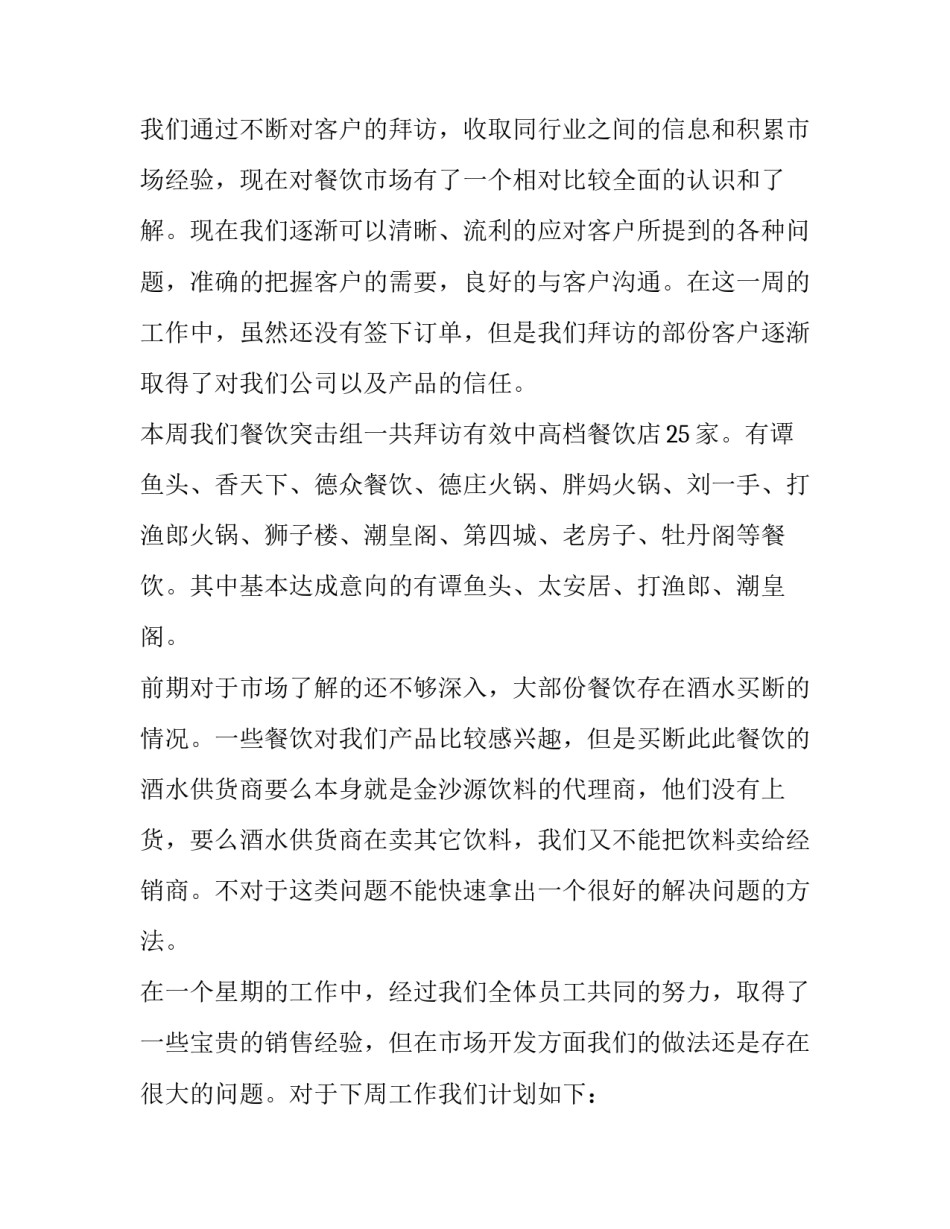 我们通过不断对客户的拜访，收取同行业之间的信息和积累市场经验，现在对餐饮市场有了一个相对比较全面的认识和了解。现在我们逐渐可以清晰、流利的应对客户所提到的各种问题，准确的把握客户的需要，良好的与客户沟通。在这一周的工作中，虽然还没有签下订单，但是我们拜访的部份客户逐渐取得了对我们公司以及产品的信任。

本周我们餐饮突击组一共拜访有效中高档餐饮店25家。有谭鱼头、香天下、德众餐饮、德庄火锅、胖妈火锅、刘一手、打渔郎火锅、狮子楼、潮皇阁、第四城、老房子、牡丹阁等餐饮。其中基本达成意向的有谭鱼头、太安居、打渔郎、潮皇阁。

前期对于市场了解的还不够深入，大部份餐饮存在酒水买断的情况。一些餐饮对我们产品比较感兴趣，但是买断此此餐饮的酒水供货商要么本身就是金沙源饮料的代理商，他们没有上货，要么酒水供货商在卖其它饮料，我们又不能把饮料卖给经销商。不对于这类问题不能快速拿出一个很好的解决问题的方法。

在一个星期的工作中，经过我们全体员工共同的努力，取得了一些宝贵的销售经验，但在市场开发方面我们的做法还是存在很大的问题。对于下周工作我们计划如下：